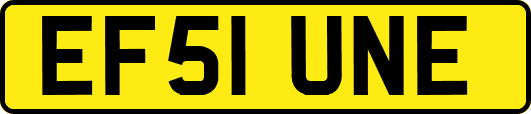 EF51 UNE